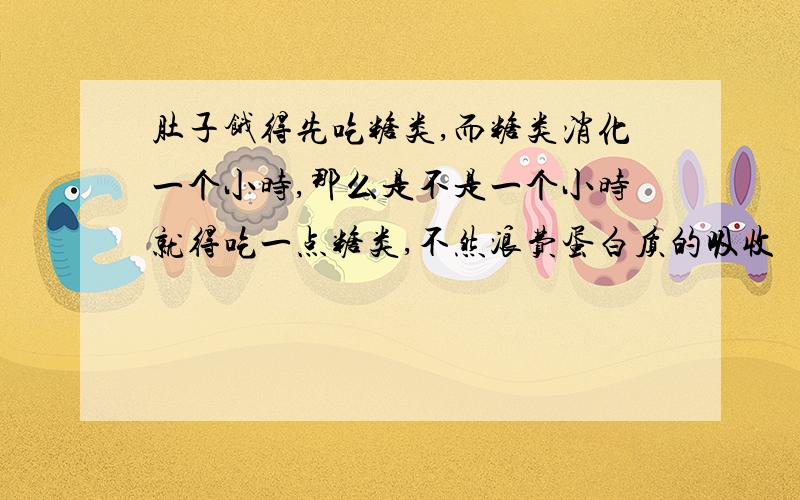 肚子饿得先吃糖类,而糖类消化一个小时,那么是不是一个小时就得吃一点糖类,不然浪费蛋白质的吸收